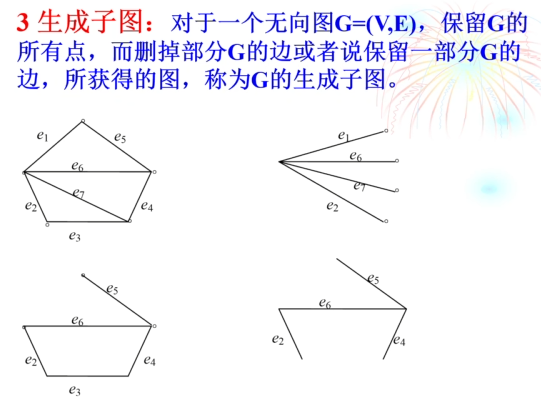 3 生成子图：对于一个无向图G=(V,E)，保留G的所有点，而删掉部分G的边或者说保留一部分G的边，所获得的图，称为G的生成子图。

$e_1$ $e_5$ $e_6$ $e_7$ $e_2$ $e_4$ $e_3$

$e_1$ $e_6$ $e_7$ $e_2$

$e_5$ $e_6$ $e_2$ $e_4$ $e_3$

$e_5$ $e_6$ $e_2$ $e_4$